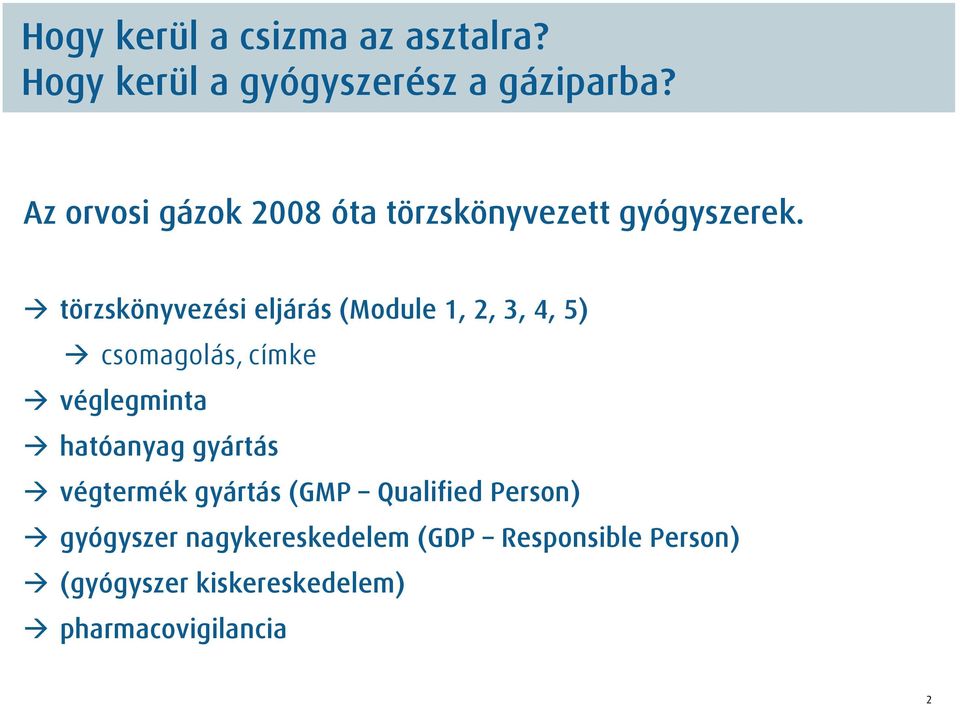 Hogy kerül a csizma az asztalra?
Hogy kerül a gyógyszerész a gáziparba?

Az orvosi gázok 2008 óta törzskönyvezett gyógyszerek.

→ törzskönyvezési eljárás (Module 1, 2, 3, 4, 5)

→ csomagolás, címke

→ véglegminta

→ hatóanyag gyártás

→ végtermék gyártás (GMP – Qualified Person)

→ gyógyszer nagykereskedelem (GDP – Responsible Person)

→ (gyógyszer kiskereskedelem)

→ pharmacovigilancia

2